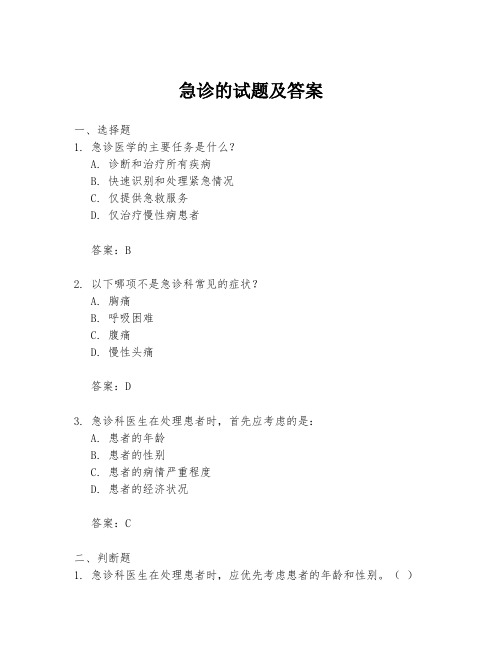 急诊的试题及答案

一、选择题
1. 急诊医学的主要任务是什么？
A. 诊断和治疗所有疾病
B. 快速识别和处理紧急情况
C. 仅提供急救服务
D. 仅治疗慢性病患者

答案：B

2. 以下哪项不是急诊科常见的症状？
A. 胸痛
B. 呼吸困难
C. 腹痛
D. 慢性头痛

答案：D

3. 急诊科医生在处理患者时，首先应考虑的是：
A. 患者的年龄
B. 患者的性别
C. 患者的病情严重程度
D. 患者的经济状况

答案：C

二、判断题
1. 急诊科医生在处理患者时，应优先考虑患者的年龄和性别。（ ）